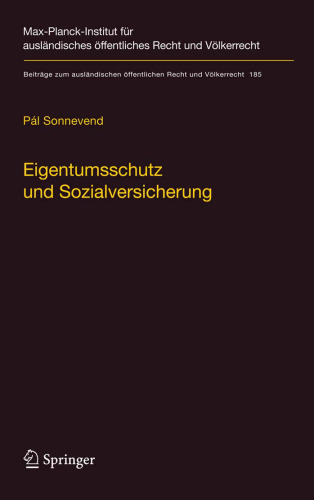 Max-Planck-Institut für
ausländisches öffentliches Recht und Völkerrecht

Beiträge zum ausländischen öffentlichen Recht und Völkerrecht 185

Pál Sonnevend

Eigentumsschutz
und Sozialversicherung

Springer